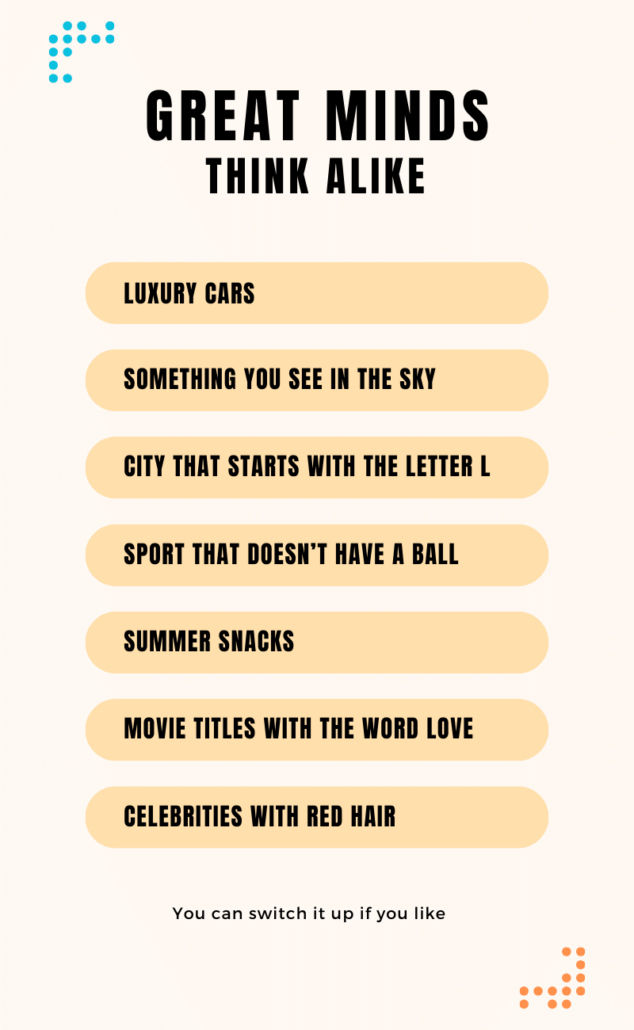 GREAT MINDS
THINK ALIKE

LUXURY CARS

SOMETHING YOU SEE IN THE SKY

CITY THAT STARTS WITH THE LETTER L

SPORT THAT DOESN'T HAVE A BALL

SUMMER SNACKS

MOVIE TITLES WITH THE WORD LOVE

CELEBRITIES WITH RED HAIR

You can switch it up if you like